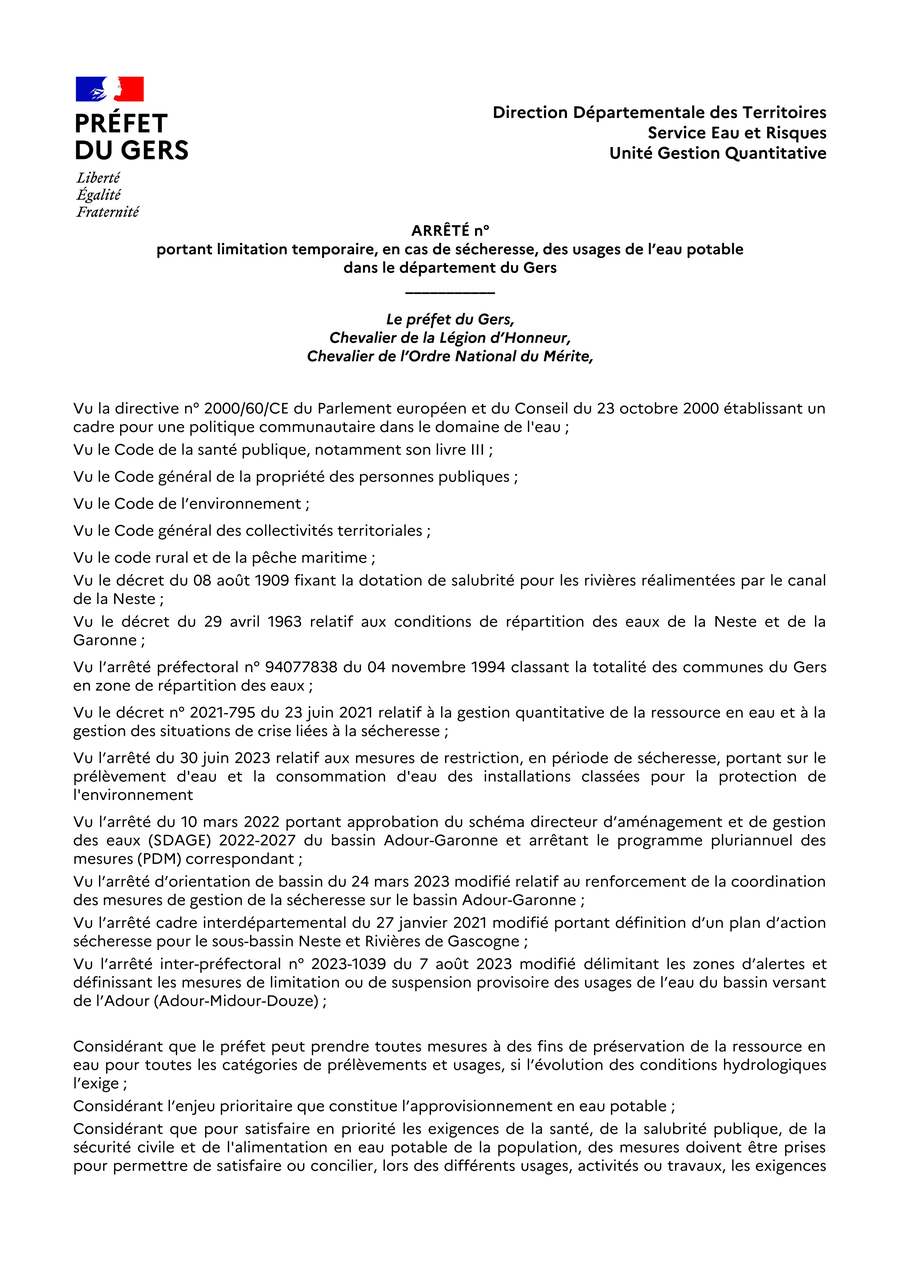 PRÉFET
DU GERS
Liberté
Égalité
Fraternité

Direction Départementale des Territoires
Service Eau et Risques
Unité Gestion Quantitative

ARRÊTÉ n°
portant limitation temporaire, en cas de sécheresse, des usages de l'eau potable dans le département du Gers

Le préfet du Gers,
Chevalier de la Légion d'Honneur,
Chevalier de l'Ordre National du Mérite,

Vu la directive n° 2000/60/CE du Parlement européen et du Conseil du 23 octobre 2000 établissant un cadre pour une politique communautaire dans le domaine de l'eau ;

Vu le Code de la santé publique, notamment son livre III ;

Vu le Code général de la propriété des personnes publiques ;

Vu le Code de l'environnement ;

Vu le Code général des collectivités territoriales ;

Vu le code rural et de la pêche maritime ;

Vu le décret du 08 août 1909 fixant la dotation de salubrité pour les rivières réalimentées par le canal de la Neste ;

Vu le décret du 29 avril 1963 relatif aux conditions de répartition des eaux de la Neste et de la Garonne ;

Vu l'arrêté préfectoral n° 94077838 du 04 novembre 1994 classant la totalité des communes du Gers en zone de répartition des eaux ;

Vu le décret n° 2021-795 du 23 juin 2021 relatif à la gestion quantitative de la ressource en eau et à la gestion des situations de crise liées à la sécheresse ;

Vu l'arrêté du 30 juin 2023 relatif aux mesures de restriction, en période de sécheresse, portant sur le prélèvement d'eau et la consommation d'eau des installations classées pour la protection de l'environnement

Vu l'arrêté du 10 mars 2022 portant approbation du schéma directeur d'aménagement et de gestion des eaux (SDAGE) 2022-2027 du bassin Adour-Garonne et arrêtant le programme pluriannuel des mesures (PDM) correspondant ;

Vu l'arrêté d'orientation de bassin du 24 mars 2023 modifié relatif au renforcement de la coordination des mesures de gestion de la sécheresse sur le bassin Adour-Garonne ;

Vu l'arrêté cadre interdépartemental du 27 janvier 2021 modifié portant définition d'un plan d'action sécheresse pour le sous-bassin Neste et Rivières de Gascogne ;

Vu l'arrêté inter-préfectoral n° 2023-1039 du 7 août 2023 modifié délimitant les zones d'alertes et définissant les mesures de limitation ou de suspension provisoire des usages de l'eau du bassin versant de l'Adour (Adour-Midour-Douze) ;

Considérant que le préfet peut prendre toutes mesures à des fins de préservation de la ressource en eau pour toutes les catégories de prélèvements et usages, si l'évolution des conditions hydrologiques l'exige ;

Considérant l'enjeu prioritaire que constitue l'approvisionnement en eau potable ;

Considérant que pour satisfaire en priorité les exigences de la santé, de la salubrité publique, de la sécurité civile et de l'alimentation en eau potable de la population, des mesures doivent être prises pour permettre de satisfaire ou concilier, lors des différents usages, activités ou travaux, les exigences